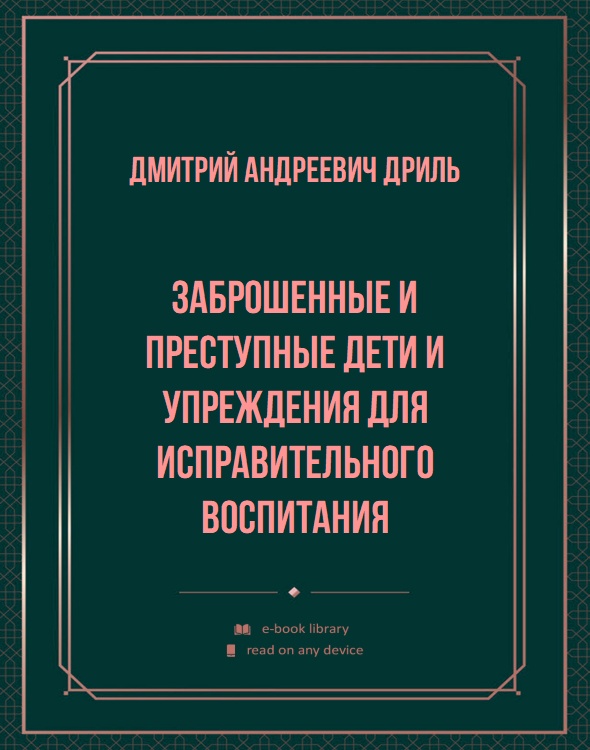 ДМИТРИЙ АНДРЕЕВИЧ ДРИЛЬ

ЗАБРОШЕННЫЕ И ПРЕСТУПНЫЕ ДЕТИ И УПРЕЖДЕНИЯ ДЛЯ ИСПРАВИТЕЛЬНОГО ВОСПИТАНИЯ

e-book library
read on any device